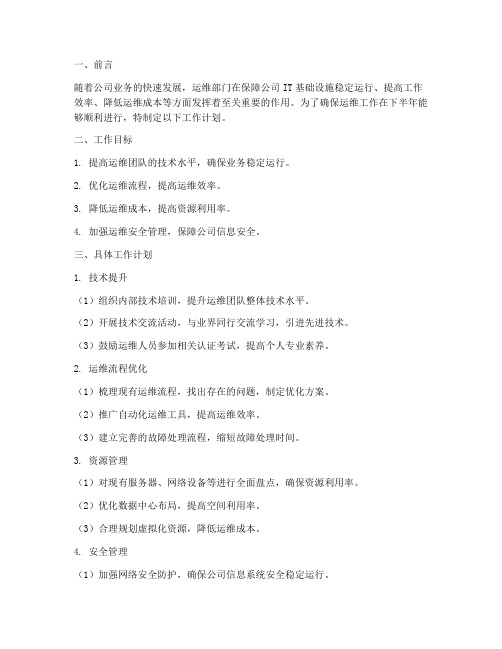 一、前言

随着公司业务的快速发展，运维部门在保障公司 IT 基础设施稳定运行、提高工作效率、降低运维成本等方面发挥着至关重要的作用。为了确保运维工作在下半年能够顺利进行，特制定以下工作计划。

二、工作目标

1. 提高运维团队的技术水平，确保业务稳定运行。

2. 优化运维流程，提高运维效率。

3. 降低运维成本，提高资源利用率。

4. 加强运维安全管理，保障公司信息安全。

三、具体工作计划

1. 技术提升

（1）组织内部技术培训，提升运维团队整体技术水平。

（2）开展技术交流活动，与业界同行交流学习，引进先进技术。

（3）鼓励运维人员参加相关认证考试，提高个人专业素养。

2. 运维流程优化

（1）梳理现有运维流程，找出存在的问题，制定优化方案。

（2）推广自动化运维工具，提高运维效率。

（3）建立完善的故障处理流程，缩短故障处理时间。

3. 资源管理

（1）对现有服务器、网络设备等进行全面盘点，确保资源利用率。

（2）优化数据中心布局，提高空间利用率。

（3）合理规划虚拟化资源，降低运维成本。

4. 安全管理

（1）加强网络安全防护，确保公司信息系统安全稳定运行。